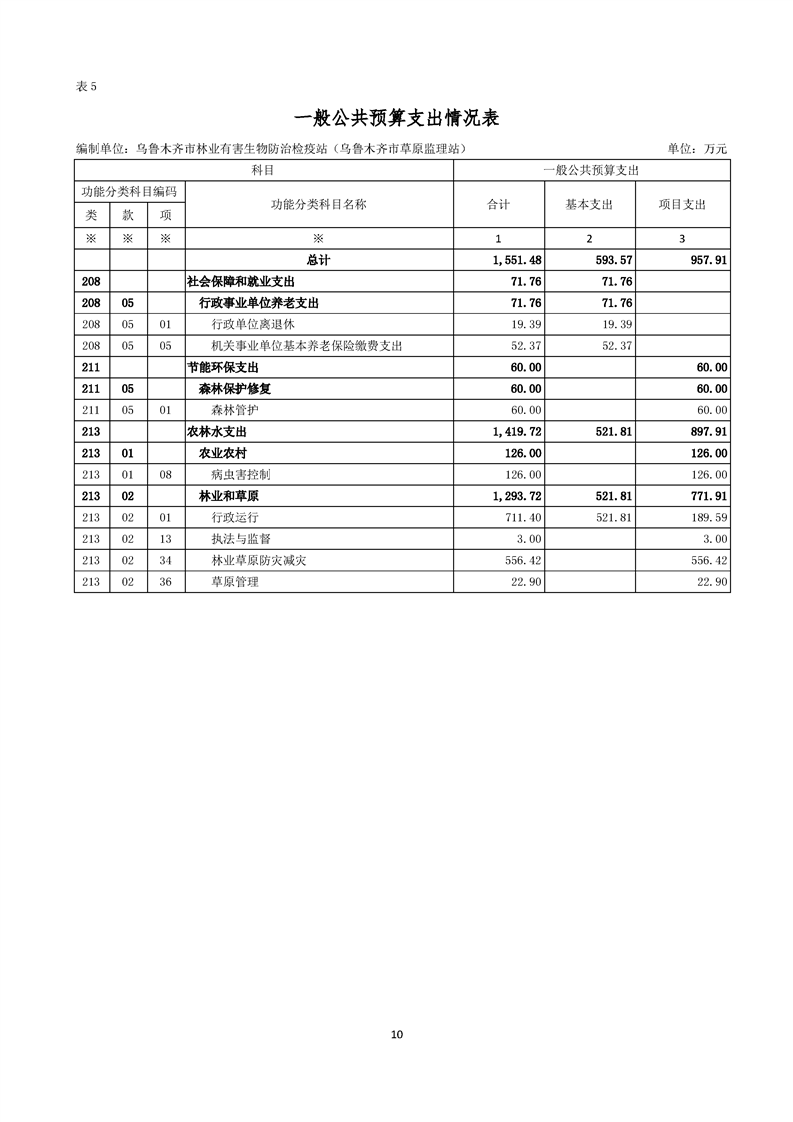 表 5

一般公共预算支出情况表

编制单位：乌鲁木齐市林业有害生物防治检疫站（乌鲁木齐市草原监理站）　　单位：万元

| 科目 | | | | 一般公共预算支出 | | |
|---|---|---|---|---|---|---|
| 功能分类科目编码 | | | 功能分类科目名称 | 合计 | 基本支出 | 项目支出 |
| 类 | 款 | 项 | | | | |
| ※ | ※ | ※ | ※ | 1 | 2 | 3 |
| | | | 总计 | 1,551.48 | 593.57 | 957.91 |
| 208 | | | 社会保障和就业支出 | 71.76 | 71.76 | |
| 208 | 05 | | 行政事业单位养老支出 | 71.76 | 71.76 | |
| 208 | 05 | 01 | 行政单位离退休 | 19.39 | 19.39 | |
| 208 | 05 | 05 | 机关事业单位基本养老保险缴费支出 | 52.37 | 52.37 | |
| 211 | | | 节能环保支出 | 60.00 | | 60.00 |
| 211 | 05 | | 森林保护修复 | 60.00 | | 60.00 |
| 211 | 05 | 01 | 森林管护 | 60.00 | | 60.00 |
| 213 | | | 农林水支出 | 1,419.72 | 521.81 | 897.91 |
| 213 | 01 | | 农业农村 | 126.00 | | 126.00 |
| 213 | 01 | 08 | 病虫害控制 | 126.00 | | 126.00 |
| 213 | 02 | | 林业和草原 | 1,293.72 | 521.81 | 771.91 |
| 213 | 02 | 01 | 行政运行 | 711.40 | 521.81 | 189.59 |
| 213 | 02 | 13 | 执法与监督 | 3.00 | | 3.00 |
| 213 | 02 | 34 | 林业草原防灾减灾 | 556.42 | | 556.42 |
| 213 | 02 | 36 | 草原管理 | 22.90 | | 22.90 |

10